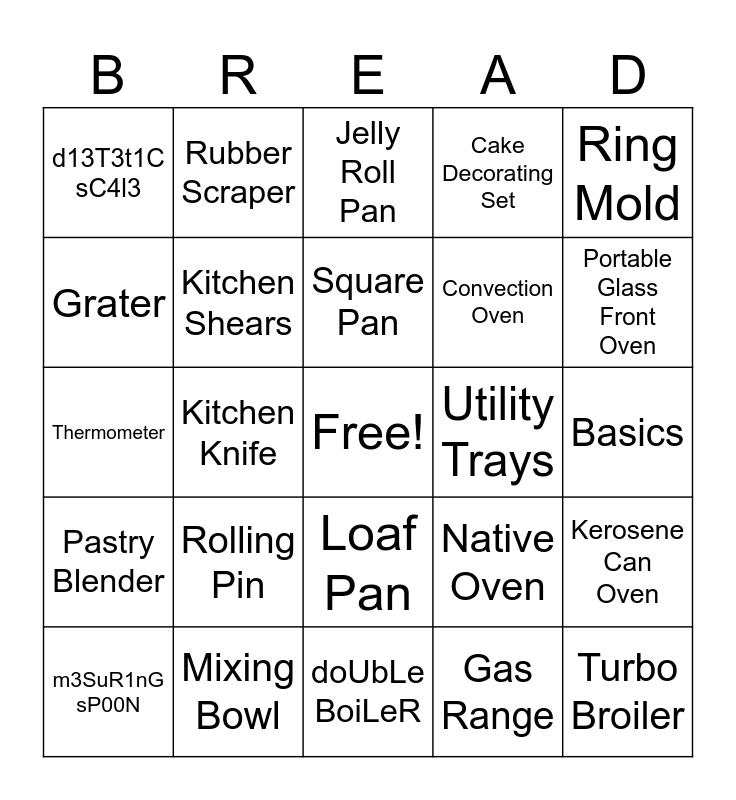 | B | R | E | A | D |
|---|---|---|---|---|
| d13T3t1C sC4l3 | Rubber Scraper | Jelly Roll Pan | Cake Decorating Set | Ring Mold |
| Grater | Kitchen Shears | Square Pan | Convection Oven | Portable Glass Front Oven |
| Thermometer | Kitchen Knife | Free! | Utility Trays | Basics |
| Pastry Blender | Rolling Pin | Loaf Pan | Native Oven | Kerosene Can Oven |
| m3SuR1nG sP00N | Mixing Bowl | doUbLe BoiLeR | Gas Range | Turbo Broiler |